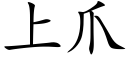 上爪